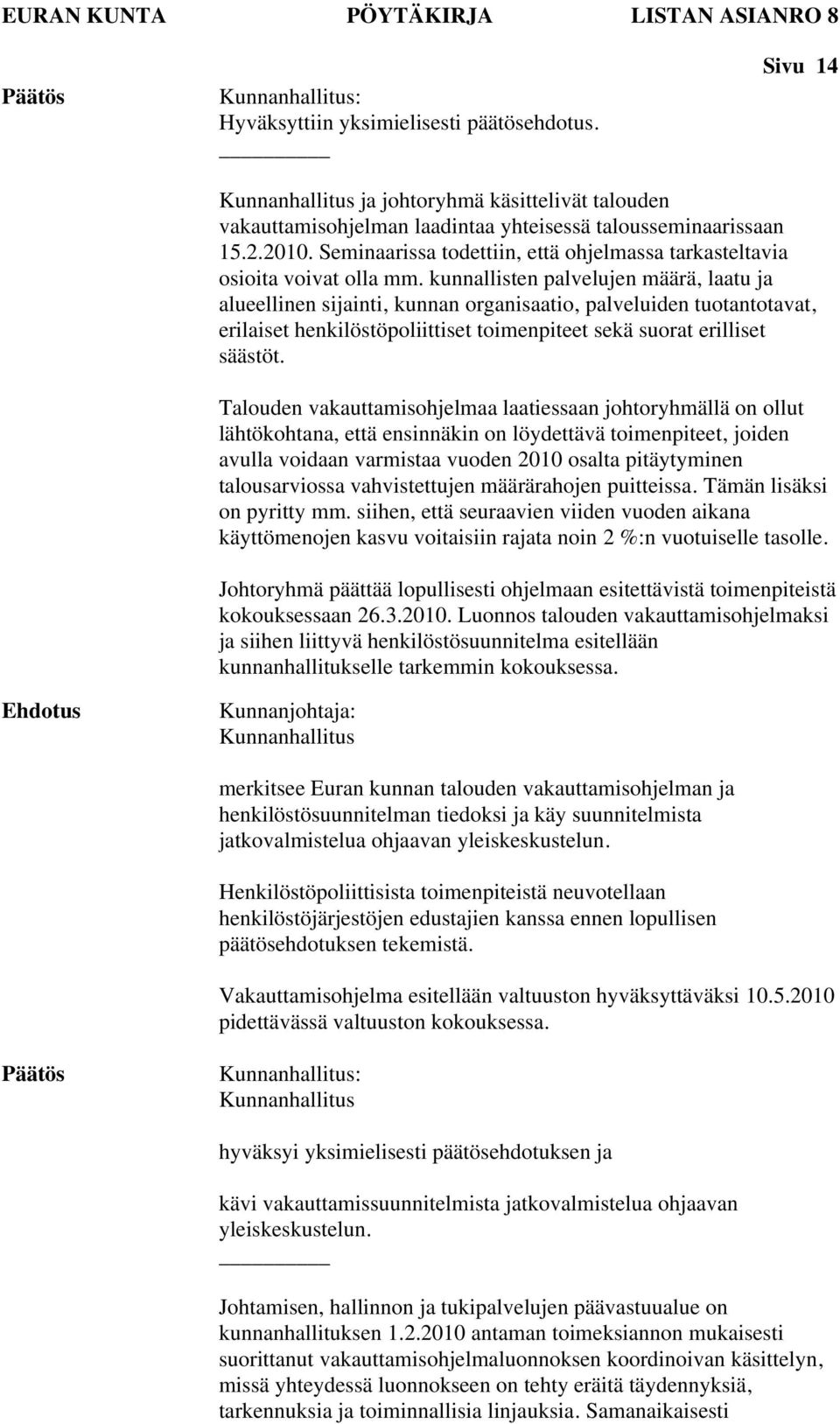 EURAN KUNTA PÖYTÄKIRJA LISTAN ASIANRO 8

Sivu 14

Päätös

Kunnanhallitus:
Hyväksyttiin yksimielisesti päätösehdotus.

Kunnanhallitus ja johtoryhmä käsittelivät talouden vakauttamisohjelman laadintaa yhteisessä talousseminaarissaan 15.2.2010. Seminaarissa todettiin, että ohjelmassa tarkasteltavia osioita voivat olla mm. kunnallisten palvelujen määrä, laatu ja alueellinen sijainti, kunnan organisaatio, palveluiden tuotantotavat, erilaiset henkilöstöpoliittiset toimenpiteet sekä suorat erilliset säästöt.

Talouden vakauttamisohjelmaa laatiessaan johtoryhmällä on ollut lähtökohtana, että ensinnäkin on löydettävä toimenpiteet, joiden avulla voidaan varmistaa vuoden 2010 osalta pitäytyminen talousarviossa vahvistettujen määrärahojen puitteissa. Tämän lisäksi on pyritty mm. siihen, että seuraavien viiden vuoden aikana käyttömenojen kasvu voitaisiin rajata noin 2 %:n vuotuiselle tasolle.

Johtoryhmä päättää lopullisesti ohjelmaan esitettävistä toimenpiteistä kokouksessaan 26.3.2010. Luonnos talouden vakauttamisohjelmaksi ja siihen liittyvä henkilöstösuunnitelma esitellään kunnanhallitukselle tarkemmin kokouksessa.

Ehdotus

Kunnanjohtaja:
Kunnanhallitus

merkitsee Euran kunnan talouden vakauttamisohjelman ja henkilöstösuunnitelman tiedoksi ja käy suunnitelmista jatkovalmistelua ohjaavan yleiskeskustelun.

Henkilöstöpoliittisista toimenpiteistä neuvotellaan henkilöstöjärjestöjen edustajien kanssa ennen lopullisen päätösehdotuksen tekemistä.

Vakauttamisohjelma esitellään valtuuston hyväksyttäväksi 10.5.2010 pidettävässä valtuuston kokouksessa.

Päätös

Kunnanhallitus:
Kunnanhallitus

hyväksyi yksimielisesti päätösehdotuksen ja

kävi vakauttamissuunnitelmista jatkovalmistelua ohjaavan yleiskeskustelun.

Johtamisen, hallinnon ja tukipalvelujen päävastuualue on kunnanhallituksen 1.2.2010 antaman toimeksiannon mukaisesti suorittanut vakauttamisohjelmaluonnoksen koordinoivan käsittelyn, missä yhteydessä luonnokseen on tehty eräitä täydennyksiä, tarkennuksia ja toiminnallisia linjauksia. Samanaikaisesti